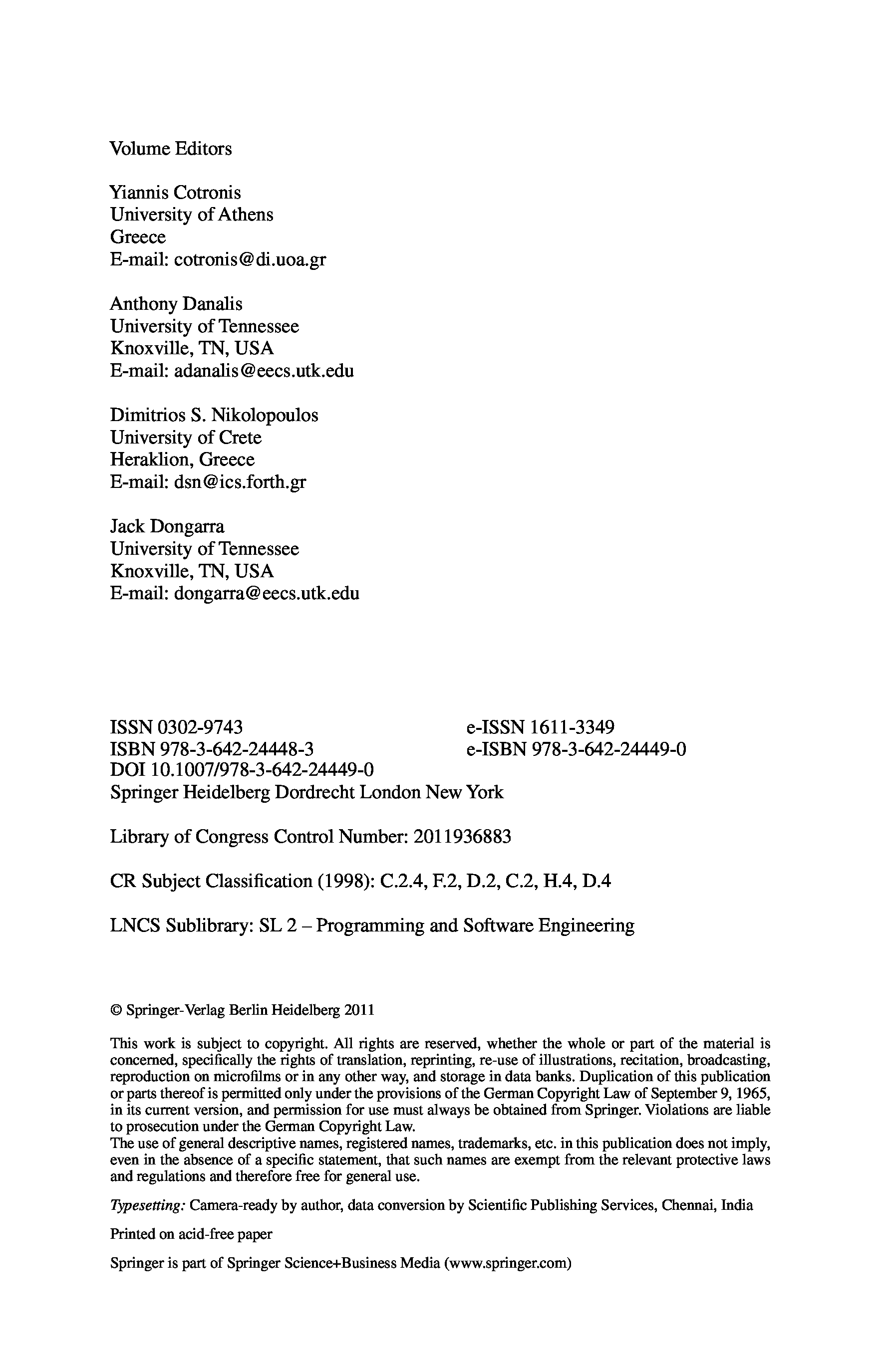 Volume Editors

Yiannis Cotronis
University of Athens
Greece
E-mail: cotronis@di.uoa.gr

Anthony Danalis
University of Tennessee
Knoxville, TN, USA
E-mail: adanalis@eecs.utk.edu

Dimitrios S. Nikolopoulos
University of Crete
Heraklion, Greece
E-mail: dsn@ics.forth.gr

Jack Dongarra
University of Tennessee
Knoxville, TN, USA
E-mail: dongarra@eecs.utk.edu

ISSN 0302-9743
ISBN 978-3-642-24448-3
DOI 10.1007/978-3-642-24449-0
Springer Heidelberg Dordrecht London New York

e-ISSN 1611-3349
e-ISBN 978-3-642-24449-0

Library of Congress Control Number: 2011936883

CR Subject Classification (1998): C.2.4, F.2, D.2, C.2, H.4, D.4

LNCS Sublibrary: SL 2 – Programming and Software Engineering

© Springer-Verlag Berlin Heidelberg 2011

This work is subject to copyright. All rights are reserved, whether the whole or part of the material is concerned, specifically the rights of translation, reprinting, re-use of illustrations, recitation, broadcasting, reproduction on microfilms or in any other way, and storage in data banks. Duplication of this publication or parts thereof is permitted only under the provisions of the German Copyright Law of September 9, 1965, in its current version, and permission for use must always be obtained from Springer. Violations are liable to prosecution under the German Copyright Law.
The use of general descriptive names, registered names, trademarks, etc. in this publication does not imply, even in the absence of a specific statement, that such names are exempt from the relevant protective laws and regulations and therefore free for general use.

Typesetting: Camera-ready by author, data conversion by Scientific Publishing Services, Chennai, India

Printed on acid-free paper

Springer is part of Springer Science+Business Media (www.springer.com)